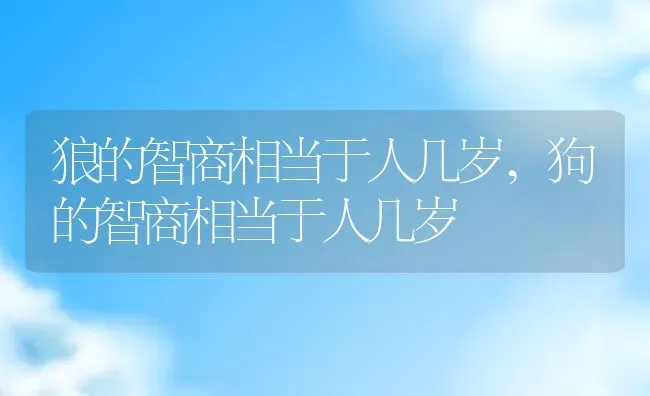 狼的智商相当于人几岁，狗的智商相当于人几岁